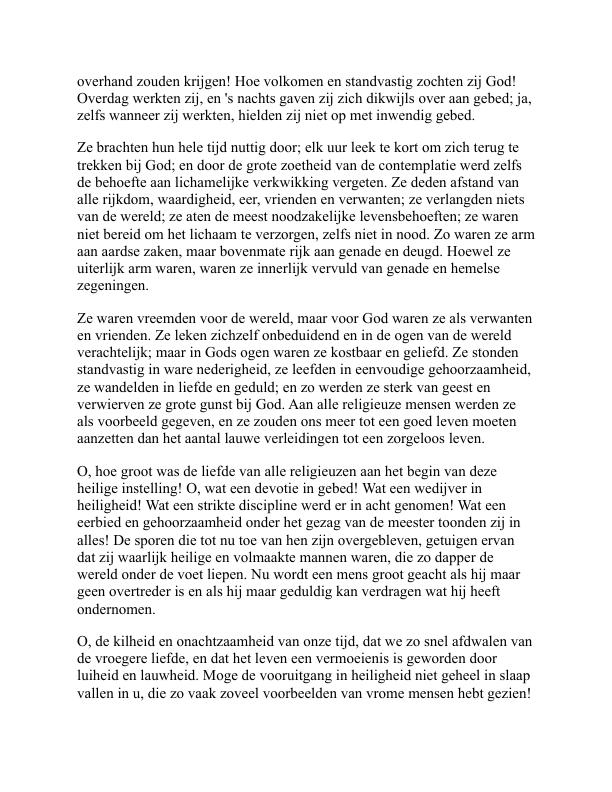 overhand zouden krijgen! Hoe volkomen en standvastig zochten zij God! Overdag werkten zij, en 's nachts gaven zij zich dikwijls over aan gebed; ja, zelfs wanneer zij werkten, hielden zij niet op met inwendig gebed.

Ze brachten hun hele tijd nuttig door; elk uur leek te kort om zich terug te trekken bij God; en door de grote zoetheid van de contemplatie werd zelfs de behoefte aan lichamelijke verkwikking vergeten. Ze deden afstand van alle rijkdom, waardigheid, eer, vrienden en verwanten; ze verlangden niets van de wereld; ze aten de meest noodzakelijke levensbehoeften; ze waren niet bereid om het lichaam te verzorgen, zelfs niet in nood. Zo waren ze arm aan aardse zaken, maar bovenmate rijk aan genade en deugd. Hoewel ze uiterlijk arm waren, waren ze innerlijk vervuld van genade en hemelse zegeningen.

Ze waren vreemden voor de wereld, maar voor God waren ze als verwanten en vrienden. Ze leken zichzelf onbeduidend en in de ogen van de wereld verachtelijk; maar in Gods ogen waren ze kostbaar en geliefd. Ze stonden standvastig in ware nederigheid, ze leefden in eenvoudige gehoorzaamheid, ze wandelden in liefde en geduld; en zo werden ze sterk van geest en verwierven ze grote gunst bij God. Aan alle religieuze mensen werden ze als voorbeeld gegeven, en ze zouden ons meer tot een goed leven moeten aanzetten dan het aantal lauwe verleidingen tot een zorgeloos leven.

O, hoe groot was de liefde van alle religieuzen aan het begin van deze heilige instelling! O, wat een devotie in gebed! Wat een wedijver in heiligheid! Wat een strikte discipline werd er in acht genomen! Wat een eerbied en gehoorzaamheid onder het gezag van de meester toonden zij in alles! De sporen die tot nu toe van hen zijn overgebleven, getuigen ervan dat zij waarlijk heilige en volmaakte mannen waren, die zo dapper de wereld onder de voet liepen. Nu wordt een mens groot geacht als hij maar geen overtreder is en als hij maar geduldig kan verdragen wat hij heeft ondernomen.

O, de kilheid en onachtzaamheid van onze tijd, dat we zo snel afdwalen van de vroegere liefde, en dat het leven een vermoeienis is geworden door luiheid en lauwheid. Moge de vooruitgang in heiligheid niet geheel in slaap vallen in u, die zo vaak zoveel voorbeelden van vrome mensen hebt gezien!